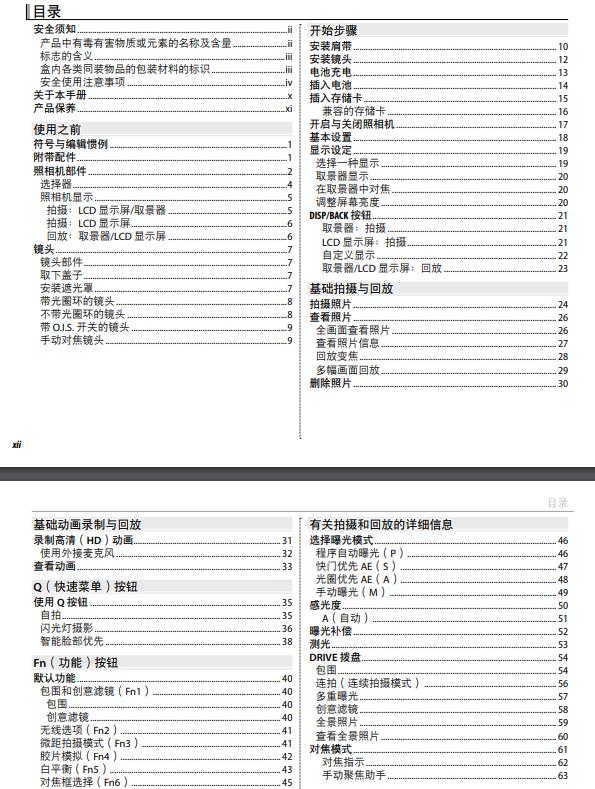 目录

安全须知 ii
产品中有毒有害物质或元素的名称及含量 ii
标志的含义 iii
盒内各类同装物品的包装材料的标识 iii
安全使用注意事项 iv
关于本手册 x
产品保养 xi

使用之前
符号与编辑惯例 1
附带配件 1
照相机部件 2
选择器 4
照相机显示 5
拍摄：LCD 显示屏/取景器 5
拍摄：LCD 显示屏 6
回放：取景器/LCD 显示屏 6
镜头 7
镜头部件 7
取下盖子 7
安装遮光罩 7
带光圈环的镜头 8
不带光圈环的镜头 8
带 O.I.S. 开关的镜头 9
手动对焦镜头 9

开始步骤
安装肩带 10
安装镜头 12
电池充电 13
插入电池 14
插入存储卡 15
兼容的存储卡 16
开启与关闭照相机 17
基本设置 18
显示设定 19
选择一种显示 19
取景器显示 20
在取景器中对焦 20
调整屏幕亮度 20
DISP/BACK 按钮 21
取景器：拍摄 21
LCD 显示屏：拍摄 21
自定义显示 22
取景器/LCD 显示屏：回放 23

基础拍摄与回放
拍摄照片 24
查看照片 26
全画面查看照片 26
查看照片信息 27
回放变焦 28
多幅画面回放 29
删除照片 30

xii

目录

基础动画录制与回放
录制高清（HD）动画 31
使用外接麦克风 32
查看动画 33

Q（快速菜单）按钮
使用 Q 按钮 35
自拍 35
闪光灯摄影 36
智能脸部优先 38

Fn（功能）按钮
默认功能 40
包围和创意滤镜（Fn1） 40
包围 40
创意滤镜 40
无线选项（Fn2） 41
微距拍摄模式（Fn3） 41
胶片模拟（Fn4） 42
白平衡（Fn5） 43
对焦框选择（Fn6） 45

有关拍摄和回放的详细信息
选择曝光模式 46
程序自动曝光（P） 46
快门优先 AE（S） 47
光圈优先 AE（A） 48
手动曝光（M） 49
感光度 50
A（自动） 51
曝光补偿 52
测光 53
DRIVE 拨盘 54
包围 54
连拍（连续拍摄模式） 56
多重曝光 57
创意滤镜 58
全景照片 59
查看全景照片 60
对焦模式 61
对焦指示 62
手动聚焦助手 63